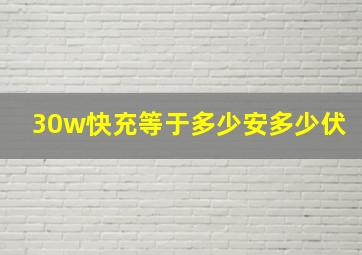 30w快充等于多少安多少伏